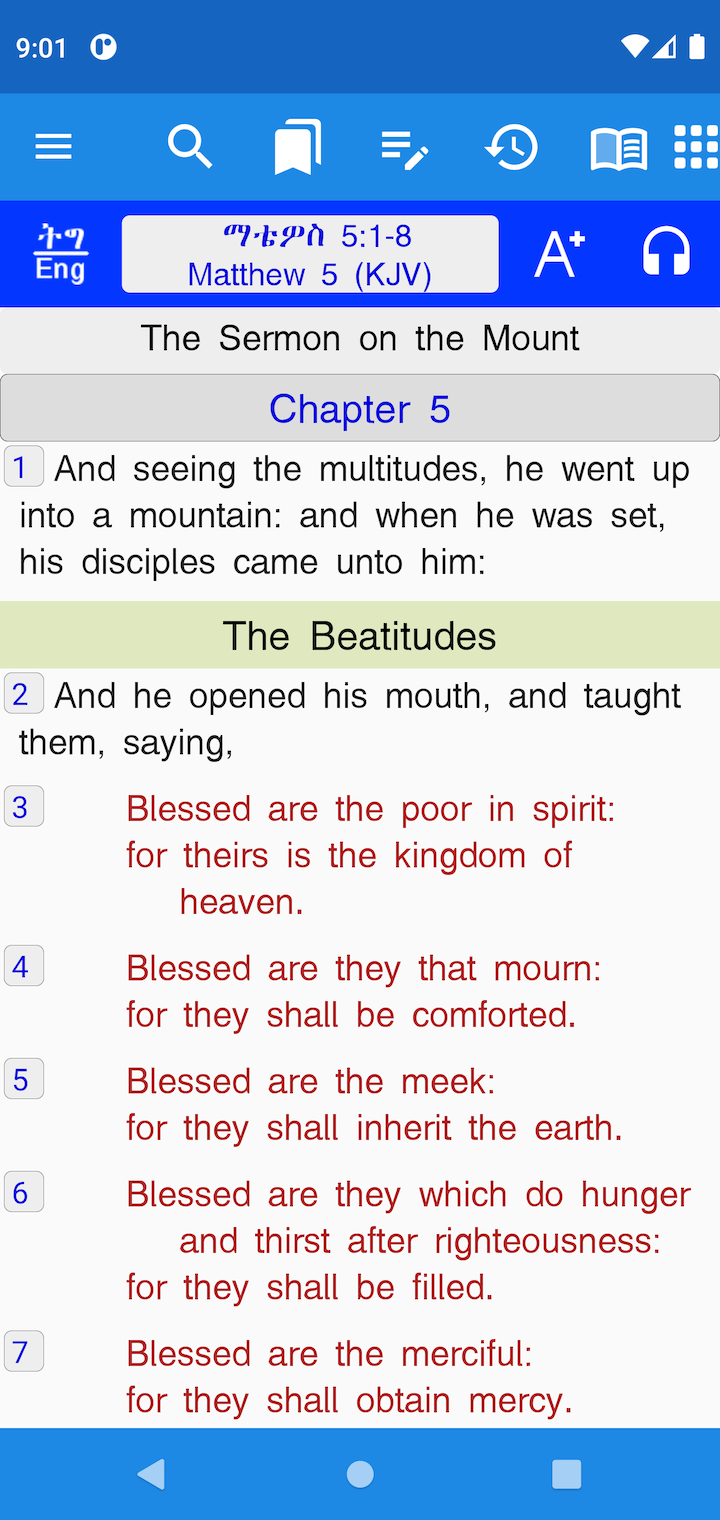 9:01

ትግ
Eng

ማቴዎስ 5:1-8
Matthew 5 (KJV)

A+

The Sermon on the Mount

Chapter 5

1 And seeing the multitudes, he went up into a mountain: and when he was set, his disciples came unto him:

The Beatitudes

2 And he opened his mouth, and taught them, saying,

3 Blessed are the poor in spirit:
for theirs is the kingdom of heaven.

4 Blessed are they that mourn:
for they shall be comforted.

5 Blessed are the meek:
for they shall inherit the earth.

6 Blessed are they which do hunger and thirst after righteousness:
for they shall be filled.

7 Blessed are the merciful:
for they shall obtain mercy.